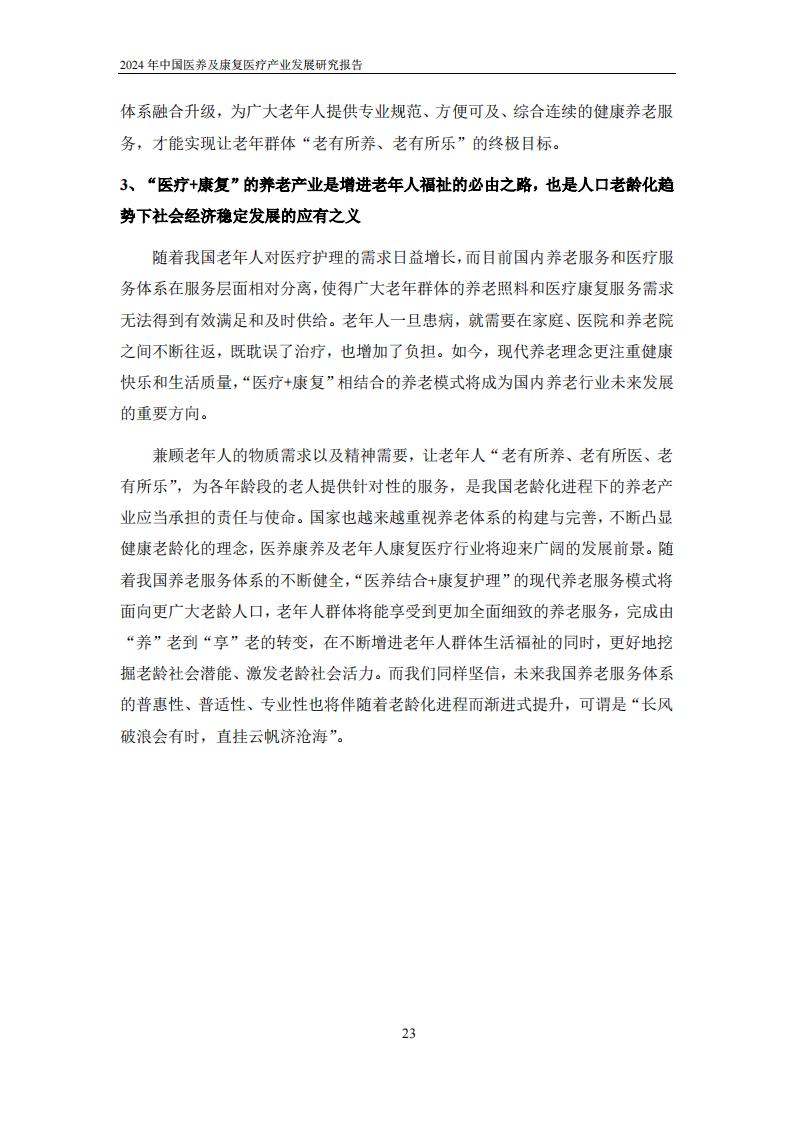 2024 年中国医养及康复医疗产业发展研究报告

体系融合升级，为广大老年人提供专业规范、方便可及、综合连续的健康养老服务，才能实现让老年群体“老有所养、老有所乐”的终极目标。

3、“医疗+康复”的养老产业是增进老年人福祉的必由之路，也是人口老龄化趋势下社会经济稳定发展的应有之义

随着我国老年人对医疗护理的需求日益增长，而目前国内养老服务和医疗服务体系在服务层面相对分离，使得广大老年群体的养老照料和医疗康复服务需求无法得到有效满足和及时供给。老年人一旦患病，就需要在家庭、医院和养老院之间不断往返，既耽误了治疗，也增加了负担。如今，现代养老理念更注重健康快乐和生活质量，“医疗+康复”相结合的养老模式将成为国内养老行业未来发展的重要方向。

兼顾老年人的物质需求以及精神需要，让老年人“老有所养、老有所医、老有所乐”，为各年龄段的老人提供针对性的服务，是我国老龄化进程下的养老产业应当承担的责任与使命。国家也越来越重视养老体系的构建与完善，不断凸显健康老龄化的理念，医养康养及老年人康复医疗行业将迎来广阔的发展前景。随着我国养老服务体系的不断健全，“医养结合+康复护理”的现代养老服务模式将面向更广大老龄人口，老年人群体将能享受到更加全面细致的养老服务，完成由“养”老到“享”老的转变，在不断增进老年人群体生活福祉的同时，更好地挖掘老龄社会潜能、激发老龄社会活力。而我们同样坚信，未来我国养老服务体系的普惠性、普适性、专业性也将伴随着老龄化进程而渐进式提升，可谓是“长风破浪会有时，直挂云帆济沧海”。

23